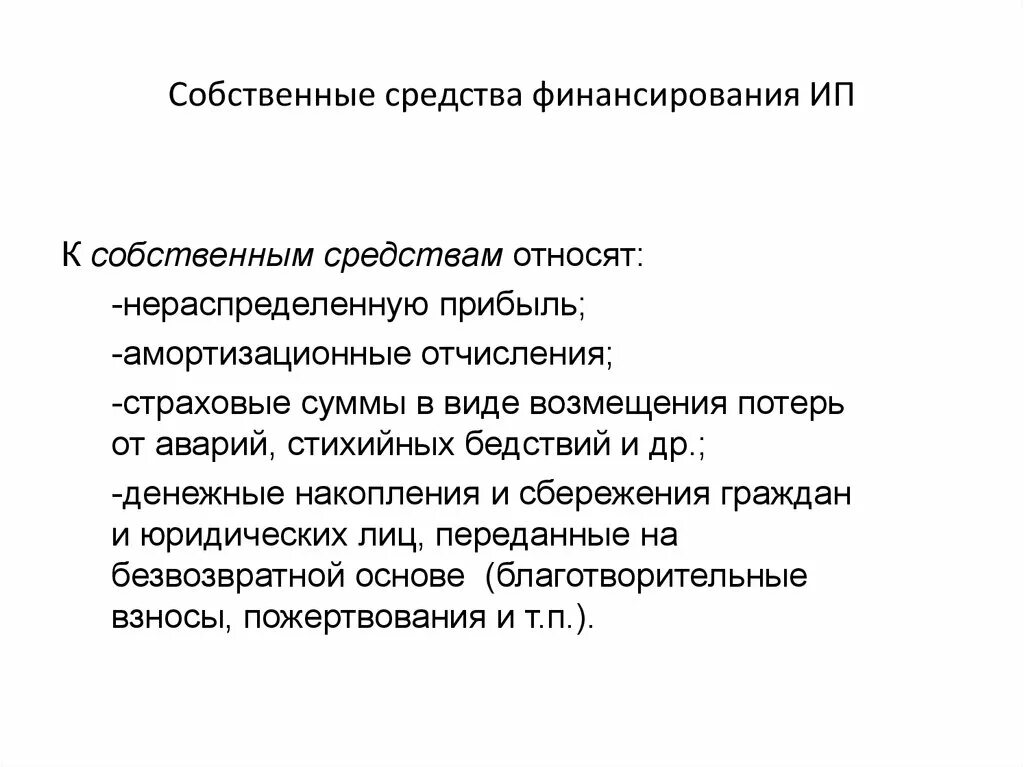 Собственные средства финансирования ИП

К собственным средствам относят:

-нераспределенную прибыль;

-амортизационные отчисления;

-страховые суммы в виде возмещения потерь от аварий, стихийных бедствий и др.;

-денежные накопления и сбережения граждан и юридических лиц, переданные на безвозвратной основе (благотворительные взносы, пожертвования и т.п.).